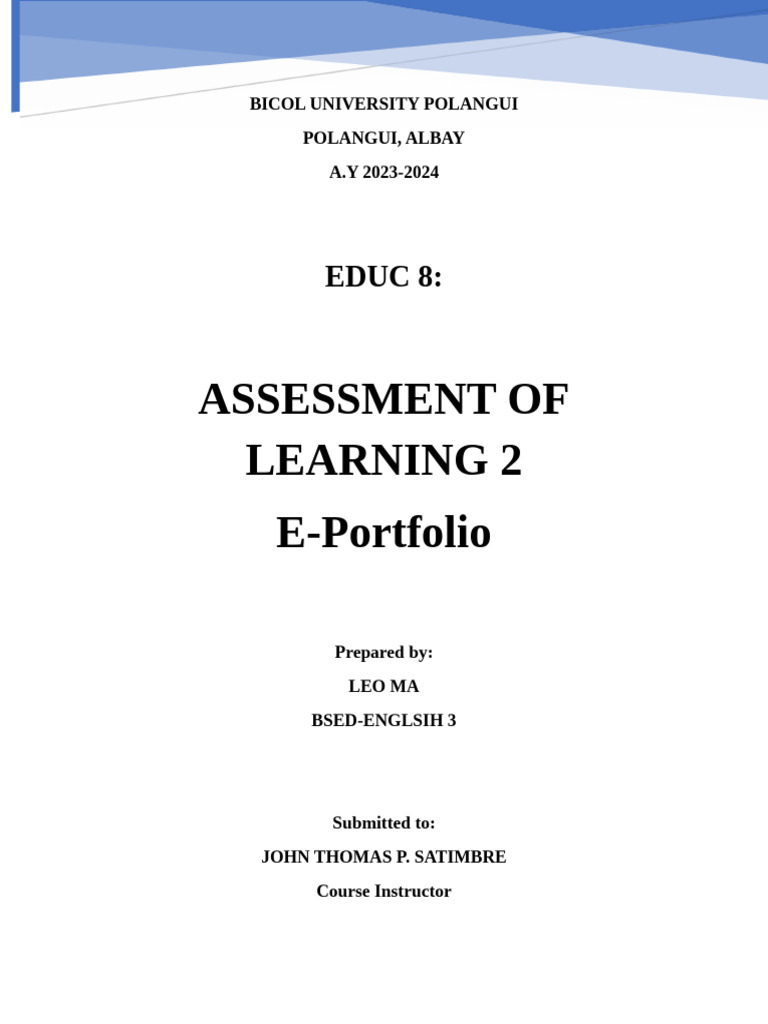 BICOL UNIVERSITY POLANGUI
POLANGUI, ALBAY
A.Y 2023-2024

EDUC 8:

ASSESSMENT OF LEARNING 2
E-Portfolio

Prepared by:
LEO MA
BSED-ENGLSIH 3

Submitted to:
JOHN THOMAS P. SATIMBRE
Course Instructor